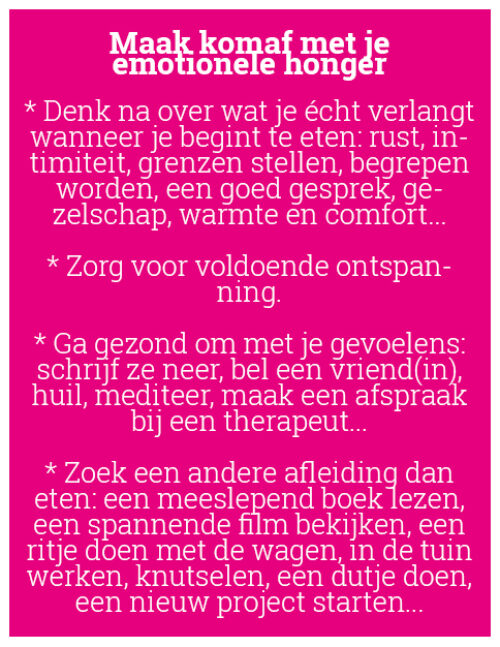 Maak komaf met je emotionele honger

* Denk na over wat je écht verlangt wanneer je begint te eten: rust, intimiteit, grenzen stellen, begrepen worden, een goed gesprek, gezelschap, warmte en comfort...

* Zorg voor voldoende ontspanning.

* Ga gezond om met je gevoelens: schrijf ze neer, bel een vriend(in), huil, mediteer, maak een afspraak bij een therapeut...

* Zoek een andere afleiding dan eten: een meeslepend boek lezen, een spannende film bekijken, een ritje doen met de wagen, in de tuin werken, knutselen, een dutje doen, een nieuw project starten...